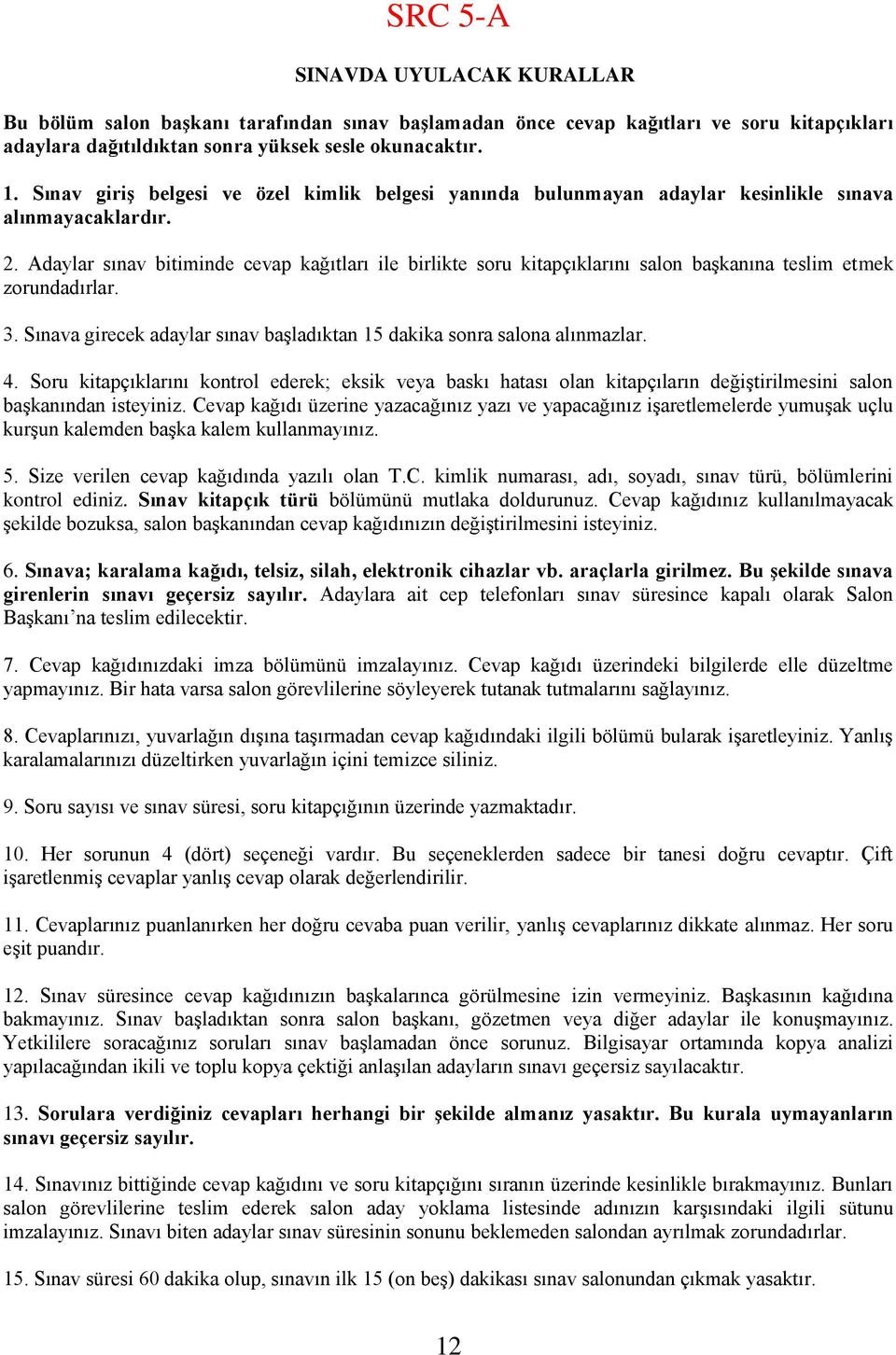 SRC 5-A

SINAVDA UYULACAK KURALLAR

Bu bölüm salon başkanı tarafından sınav başlamadan önce cevap kağıtları ve soru kitapçıkları adaylara dağıtıldıktan sonra yüksek sesle okunacaktır.

1. Sınav giriş belgesi ve özel kimlik belgesi yanında bulunmayan adaylar kesinlikle sınava alınmayacaklardır.

2. Adaylar sınav bitiminde cevap kağıtları ile birlikte soru kitapçıklarını salon başkanına teslim etmek zorundadırlar.

3. Sınava girecek adaylar sınav başladıktan 15 dakika sonra salona alınmazlar.

4. Soru kitapçıklarını kontrol ederek; eksik veya baskı hatası olan kitapçıların değiştirilmesini salon başkanından isteyiniz. Cevap kağıdı üzerine yazacağınız yazı ve yapacağınız işaretlemelerde yumuşak uçlu kurşun kalemden başka kalem kullanmayınız.

5. Size verilen cevap kağıdında yazılı olan T.C. kimlik numarası, adı, soyadı, sınav türü, bölümlerini kontrol ediniz. Sınav kitapçık türü bölümünü mutlaka doldurunuz. Cevap kağıdınız kullanılmayacak şekilde bozuksa, salon başkanından cevap kağıdınızın değiştirilmesini isteyiniz.

6. Sınava; karalama kağıdı, telsiz, silah, elektronik cihazlar vb. araçlarla girilmez. Bu şekilde sınava girenlerin sınavı geçersiz sayılır. Adaylara ait cep telefonları sınav süresince kapalı olarak Salon Başkanı'na teslim edilecektir.

7. Cevap kağıdınızdaki imza bölümünü imzalayınız. Cevap kağıdı üzerindeki bilgilerde elle düzeltme yapmayınız. Bir hata varsa salon görevlilerine söyleyerek tutanak tutmalarını sağlayınız.

8. Cevaplarınızı, yuvarlağın dışına taşırmadan cevap kağıdındaki ilgili bölümü bularak işaretleyiniz. Yanlış karalamalarınızı düzeltirken yuvarlağın içini temizce siliniz.

9. Soru sayısı ve sınav süresi, soru kitapçığının üzerinde yazmaktadır.

10. Her sorunun 4 (dört) seçeneği vardır. Bu seçeneklerden sadece bir tanesi doğru cevaptır. Çift işaretlenmiş cevaplar yanlış cevap olarak değerlendirilir.

11. Cevaplarınız puanlanırken her doğru cevaba puan verilir, yanlış cevaplarınız dikkate alınmaz. Her soru eşit puandır.

12. Sınav süresince cevap kağıdınızın başkalarınca görülmesine izin vermeyiniz. Başkasının kağıdına bakmayınız. Sınav başladıktan sonra salon başkanı, gözetmen veya diğer adaylar ile konuşmayınız. Yetkililere soracağınız soruları sınav başlamadan önce sorunuz. Bilgisayar ortamında kopya analizi yapılacağından ikili ve toplu kopya çektiği anlaşılan adayların sınavı geçersiz sayılacaktır.

13. Sorulara verdiğiniz cevapları herhangi bir şekilde almanız yasaktır. Bu kurala uymayanların sınavı geçersiz sayılır.

14. Sınavınız bittiğinde cevap kağıdını ve soru kitapçığını sıranın üzerinde kesinlikle bırakmayınız. Bunları salon görevlilerine teslim ederek salon aday yoklama listesinde adınızın karşısındaki ilgili sütunu imzalayınız. Sınavı biten adaylar sınav süresinin sonunu beklemeden salondan ayrılmak zorundadırlar.

15. Sınav süresi 60 dakika olup, sınavın ilk 15 (on beş) dakikası sınav salonundan çıkmak yasaktır.

12